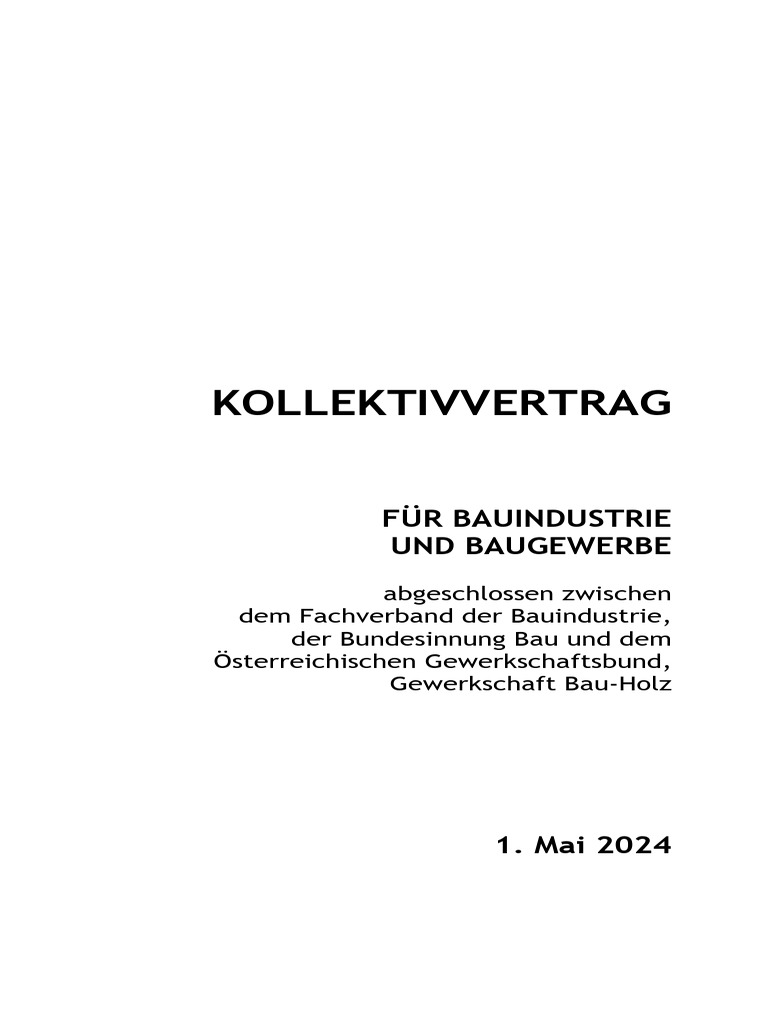 KOLLEKTIVVERTRAG

FÜR BAUINDUSTRIE
UND BAUGEWERBE

abgeschlossen zwischen dem Fachverband der Bauindustrie, der Bundesinnung Bau und dem Österreichischen Gewerkschaftsbund, Gewerkschaft Bau-Holz

1. Mai 2024